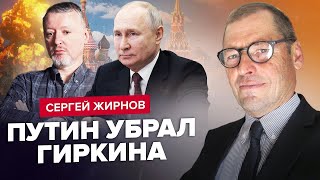 СЕРГЕЙ ЖИРНОВ

ПУТИН УБРАЛ ГИРКИНА